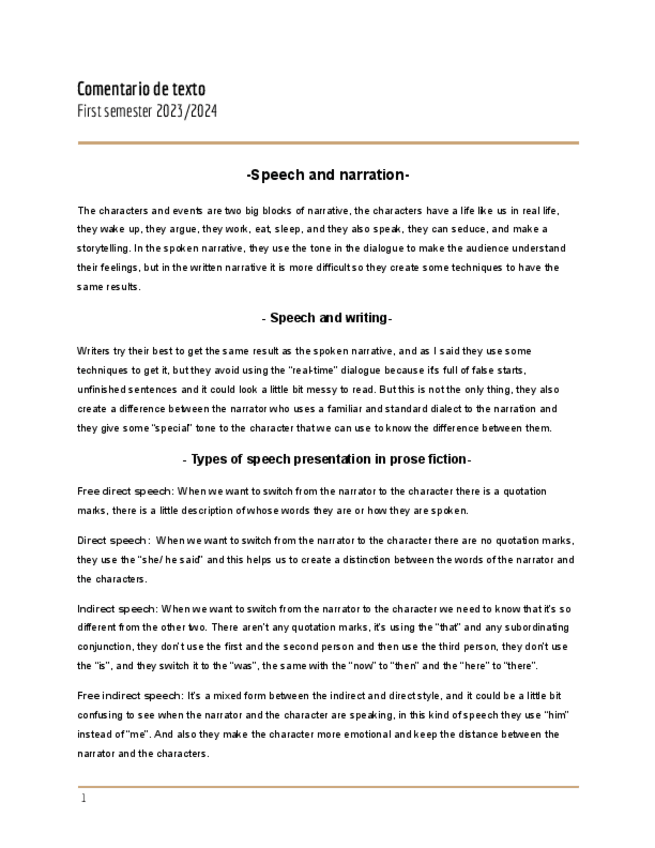 Comentario de texto
First semester 2023/2024

-Speech and narration-

The characters and events are two big blocks of narrative, the characters have a life like us in real life, they wake up, they argue, they work, eat, sleep, and they also speak, they can seduce, and make a storytelling. In the spoken narrative, they use the tone in the dialogue to make the audience understand their feelings, but in the written narrative it is more difficult so they create some techniques to have the same results.

- Speech and writing-

Writers try their best to get the same result as the spoken narrative, and as I said they use some techniques to get it, but they avoid using the "real-time" dialogue because it's full of false starts, unfinished sentences and it could look a little bit messy to read. But this is not the only thing, they also create a difference between the narrator who uses a familiar and standard dialect to the narration and they give some "special" tone to the character that we can use to know the difference between them.

- Types of speech presentation in prose fiction-

Free direct speech: When we want to switch from the narrator to the character there is a quotation marks, there is a little description of whose words they are or how they are spoken.

Direct speech: When we want to switch from the narrator to the character there are no quotation marks, they use the "she/ he said" and this helps us to create a distinction between the words of the narrator and the characters.

Indirect speech: When we want to switch from the narrator to the character we need to know that it's so different from the other two. There aren't any quotation marks, it's using the "that" and any subordinating conjunction, they don't use the first and the second person and then use the third person, they don't use the "is", and they switch it to the "was", the same with the "now" to "then" and the "here" to "there".

Free indirect speech: It's a mixed form between the indirect and direct style, and it could be a little bit confusing to see when the narrator and the character are speaking, in this kind of speech they use "him" instead of "me". And also they make the character more emotional and keep the distance between the narrator and the characters.

1